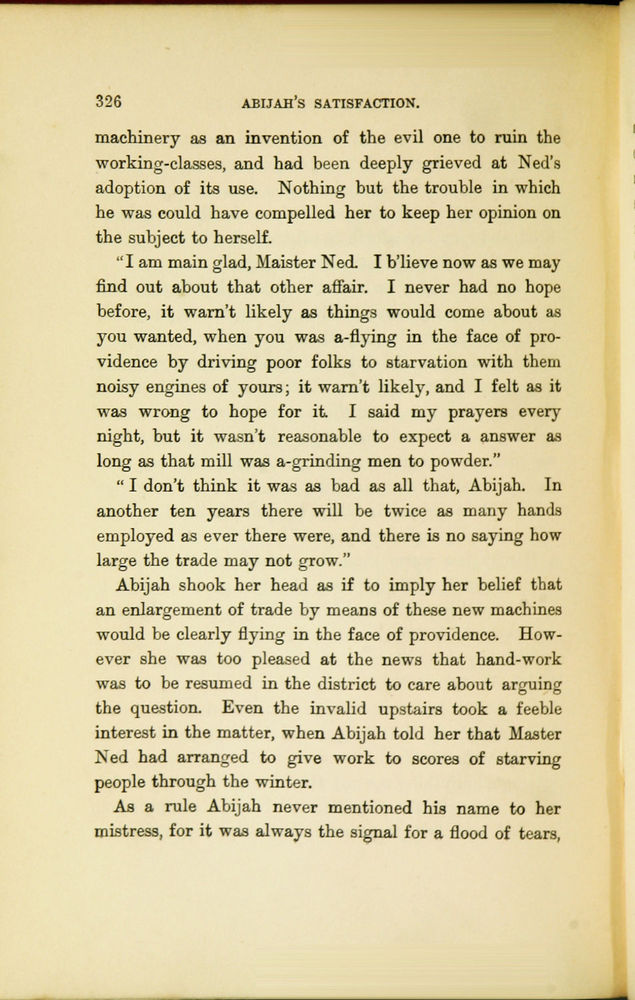 326 ABIJAH'S SATISFACTION.

machinery as an invention of the evil one to ruin the working-classes, and had been deeply grieved at Ned's adoption of its use. Nothing but the trouble in which he was could have compelled her to keep her opinion on the subject to herself.

"I am main glad, Maister Ned. I b'lieve now as we may find out about that other affair. I never had no hope before, it warn't likely as things would come about as you wanted, when you was a-flying in the face of providence by driving poor folks to starvation with them noisy engines of yours; it warn't likely, and I felt as it was wrong to hope for it. I said my prayers every night, but it wasn't reasonable to expect a answer as long as that mill was a-grinding men to powder."

"I don't think it was as bad as all that, Abijah. In another ten years there will be twice as many hands employed as ever there were, and there is no saying how large the trade may not grow."

Abijah shook her head as if to imply her belief that an enlargement of trade by means of these new machines would be clearly flying in the face of providence. However she was too pleased at the news that hand-work was to be resumed in the district to care about arguing the question. Even the invalid upstairs took a feeble interest in the matter, when Abijah told her that Master Ned had arranged to give work to scores of starving people through the winter.

As a rule Abijah never mentioned his name to her mistress, for it was always the signal for a flood of tears,